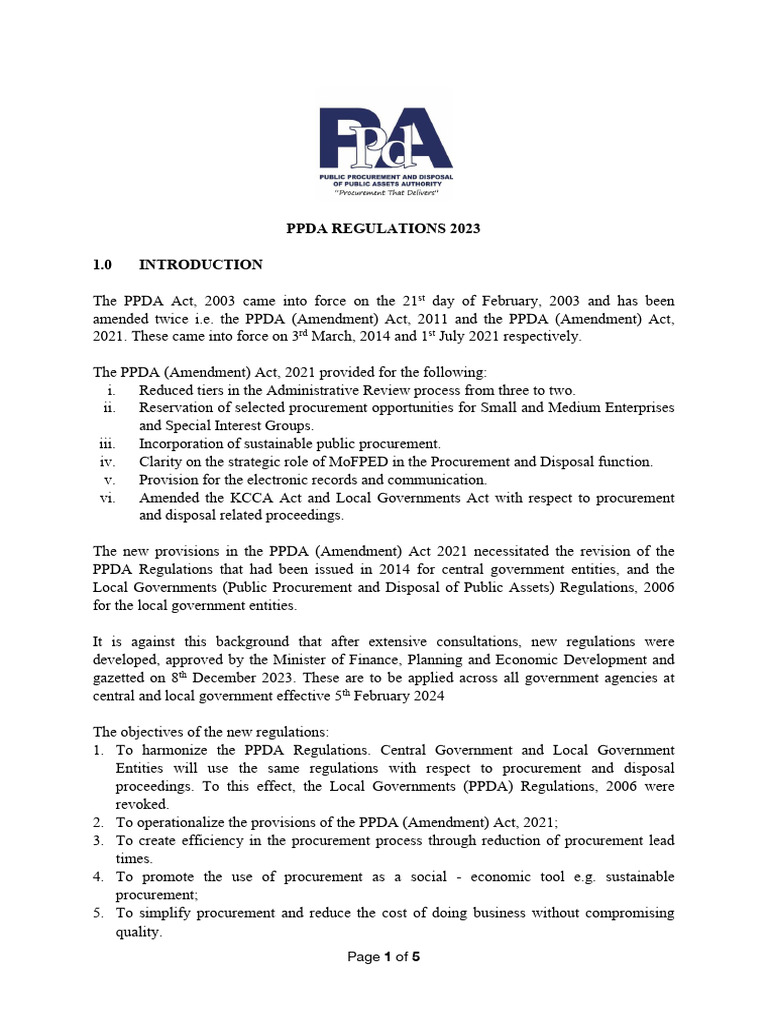 PPdA
PUBLIC PROCUREMENT AND DISPOSAL OF PUBLIC ASSETS AUTHORITY
"Procurement That Delivers"

PPDA REGULATIONS 2023

1.0 INTRODUCTION

The PPDA Act, 2003 came into force on the 21$^{st}$ day of February, 2003 and has been amended twice i.e. the PPDA (Amendment) Act, 2011 and the PPDA (Amendment) Act, 2021. These came into force on 3$^{rd}$ March, 2014 and 1$^{st}$ July 2021 respectively.

The PPDA (Amendment) Act, 2021 provided for the following:
i. Reduced tiers in the Administrative Review process from three to two.
ii. Reservation of selected procurement opportunities for Small and Medium Enterprises and Special Interest Groups.
iii. Incorporation of sustainable public procurement.
iv. Clarity on the strategic role of MoFPED in the Procurement and Disposal function.
v. Provision for the electronic records and communication.
vi. Amended the KCCA Act and Local Governments Act with respect to procurement and disposal related proceedings.

The new provisions in the PPDA (Amendment) Act 2021 necessitated the revision of the PPDA Regulations that had been issued in 2014 for central government entities, and the Local Governments (Public Procurement and Disposal of Public Assets) Regulations, 2006 for the local government entities.

It is against this background that after extensive consultations, new regulations were developed, approved by the Minister of Finance, Planning and Economic Development and gazetted on 8$^{th}$ December 2023. These are to be applied across all government agencies at central and local government effective 5$^{th}$ February 2024

The objectives of the new regulations:
1. To harmonize the PPDA Regulations. Central Government and Local Government Entities will use the same regulations with respect to procurement and disposal proceedings. To this effect, the Local Governments (PPDA) Regulations, 2006 were revoked.
2. To operationalize the provisions of the PPDA (Amendment) Act, 2021;
3. To create efficiency in the procurement process through reduction of procurement lead times.
4. To promote the use of procurement as a social - economic tool e.g. sustainable procurement;
5. To simplify procurement and reduce the cost of doing business without compromising quality.

Page 1 of 5